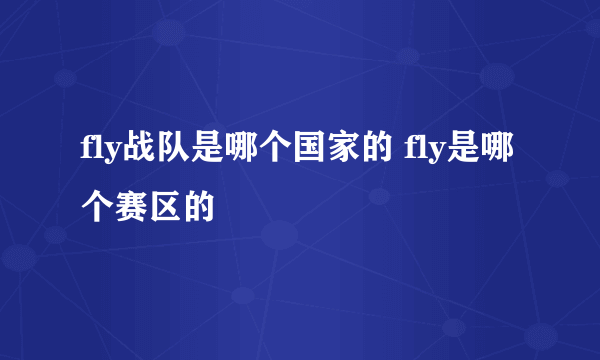 fly战队是哪个国家的 fly是哪个赛区的